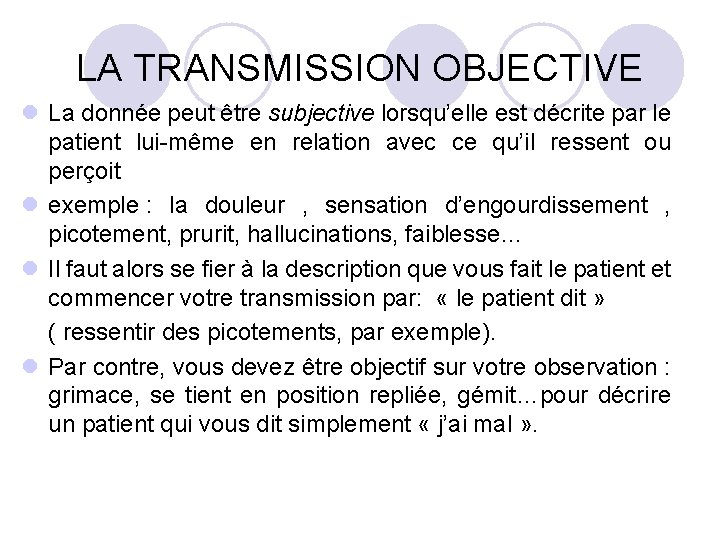 LA TRANSMISSION OBJECTIVE

La donnée peut être subjective lorsqu'elle est décrite par le patient lui-même en relation avec ce qu'il ressent ou perçoit

exemple : la douleur , sensation d'engourdissement , picotement, prurit, hallucinations, faiblesse…

Il faut alors se fier à la description que vous fait le patient et commencer votre transmission par: « le patient dit »

( ressentir des picotements, par exemple).

Par contre, vous devez être objectif sur votre observation : grimace, se tient en position repliée, gémit…pour décrire un patient qui vous dit simplement « j'ai mal ».